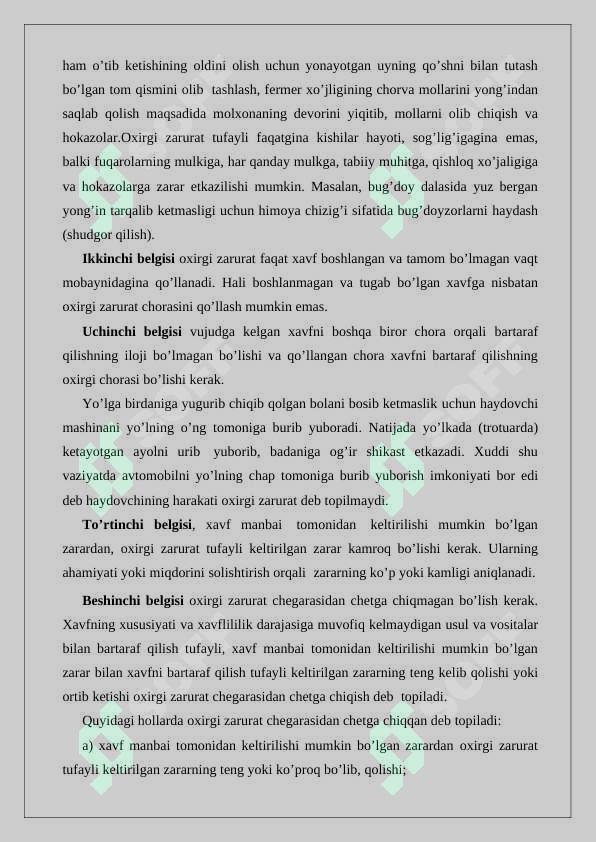 ham o'tib ketishining oldini olish uchun yonayotgan uyning qo'shni bilan tutash bo'lgan tom qismini olib tashlash, fermer xo'jligining chorva mollarini yong'indan saqlab qolish maqsadida molxonaning devorini yiqitib, mollarni olib chiqish va hokazolar.Oxirgi zarurat tufayli faqatgina kishilar hayoti, sog'lig'igagina emas, balki fuqarolarning mulkiga, har qanday mulkga, tabiiy muhitga, qishloq xo'jaligiga va hokazolarga zarar etkazilishi mumkin. Masalan, bug'doy dalasida yuz bergan yong'in tarqalib ketmasligi uchun himoya chizig'i sifatida bug'doyzorlarni haydash (shudgor qilish).

**Ikkinchi belgisi** oxirgi zarurat faqat xavf boshlangan va tamom bo'lmagan vaqt mobaynidagina qo'llanadi. Hali boshlanmagan va tugab bo'lgan xavfga nisbatan oxirgi zarurat chorasini qo'llash mumkin emas.

**Uchinchi belgisi** vujudga kelgan xavfni boshqa biror chora orqali bartaraf qilishning iloji bo'lmagan bo'lishi va qo'llangan chora xavfni bartaraf qilishning oxirgi chorasi bo'lishi kerak.

Yo'lga birdaniga yugurib chiqib qolgan bolani bosib ketmaslik uchun haydovchi mashinani yo'lning o'ng tomoniga burib yuboradi. Natijada yo'lkada (trotuarda) ketayotgan ayolni urib yuborib, badaniga og'ir shikast etkazadi. Xuddi shu vaziyatda avtomobilni yo'lning chap tomoniga burib yuborish imkoniyati bor edi deb haydovchining harakati oxirgi zarurat deb topilmaydi.

**To'rtinchi belgisi**, xavf manbai tomonidan keltirilishi mumkin bo'lgan zarardan, oxirgi zarurat tufayli keltirilgan zarar kamroq bo'lishi kerak. Ularning ahamiyati yoki miqdorini solishtirish orqali zararning ko'p yoki kamligi aniqlanadi.

**Beshinchi belgisi** oxirgi zarurat chegarasidan chetga chiqmagan bo'lish kerak. Xavfning xususiyati va xavflililik darajasiga muvofiq kelmaydigan usul va vositalar bilan bartaraf qilish tufayli, xavf manbai tomonidan keltirilishi mumkin bo'lgan zarar bilan xavfni bartaraf qilish tufayli keltirilgan zararning teng kelib qolishi yoki ortib ketishi oxirgi zarurat chegarasidan chetga chiqish deb topiladi.

Quyidagi hollarda oxirgi zarurat chegarasidan chetga chiqqan deb topiladi:

a) xavf manbai tomonidan keltirilishi mumkin bo'lgan zarardan oxirgi zarurat tufayli keltirilgan zararning teng yoki ko'proq bo'lib, qolishi;